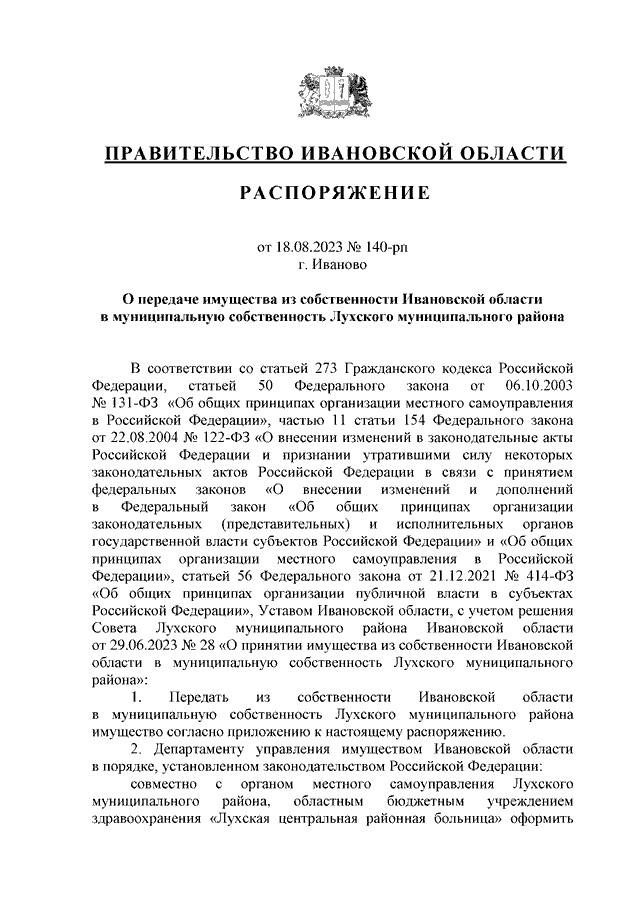 ПРАВИТЕЛЬСТВО ИВАНОВСКОЙ ОБЛАСТИ

РАСПОРЯЖЕНИЕ

от 18.08.2023 № 140-рп
г. Иваново

О передаче имущества из собственности Ивановской области в муниципальную собственность Лухского муниципального района

В соответствии со статьей 273 Гражданского кодекса Российской Федерации, статьей 50 Федерального закона от 06.10.2003 № 131-ФЗ «Об общих принципах организации местного самоуправления в Российской Федерации», частью 11 статьи 154 Федерального закона от 22.08.2004 № 122-ФЗ «О внесении изменений в законодательные акты Российской Федерации и признании утратившими силу некоторых законодательных актов Российской Федерации в связи с принятием федеральных законов «О внесении изменений и дополнений в Федеральный закон «Об общих принципах организации законодательных (представительных) и исполнительных органов государственной власти субъектов Российской Федерации» и «Об общих принципах организации местного самоуправления в Российской Федерации», статьей 56 Федерального закона от 21.12.2021 № 414-ФЗ «Об общих принципах организации публичной власти в субъектах Российской Федерации», Уставом Ивановской области, с учетом решения Совета Лухского муниципального района Ивановской области от 29.06.2023 № 28 «О принятии имущества из собственности Ивановской области в муниципальную собственность Лухского муниципального района»:

1. Передать из собственности Ивановской области в муниципальную собственность Лухского муниципального района имущество согласно приложению к настоящему распоряжению.

2. Департаменту управления имуществом Ивановской области в порядке, установленном законодательством Российской Федерации:

совместно с органом местного самоуправления Лухского муниципального района, областным бюджетным учреждением здравоохранения «Лухская центральная районная больница» оформить